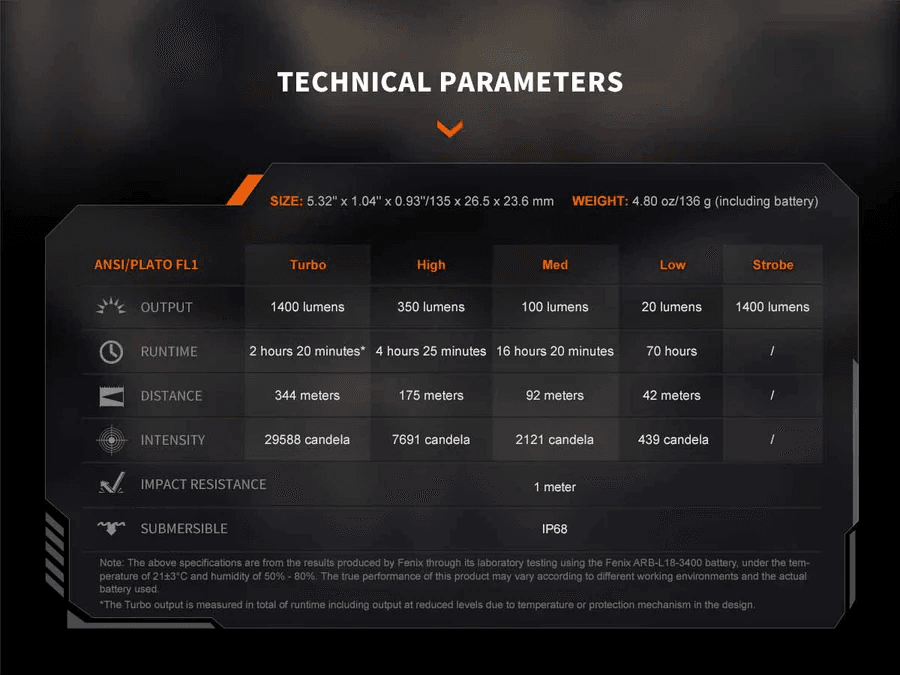 TECHNICAL PARAMETERS

SIZE: 5.32" x 1.04" x 0.93"/135 x 26.5 x 23.6 mm WEIGHT: 4.80 oz/136 g (including battery)

| ANSI/PLATO FL1 | Turbo | High | Med | Low | Strobe |
|---|---|---|---|---|---|
| OUTPUT | 1400 lumens | 350 lumens | 100 lumens | 20 lumens | 1400 lumens |
| RUNTIME | 2 hours 20 minutes* | 4 hours 25 minutes | 16 hours 20 minutes | 70 hours | / |
| DISTANCE | 344 meters | 175 meters | 92 meters | 42 meters | / |
| INTENSITY | 29588 candela | 7691 candela | 2121 candela | 439 candela | / |
| IMPACT RESISTANCE | 1 meter | | | | |
| SUBMERSIBLE | IP68 | | | | |

Note: The above specifications are from the results produced by Fenix through its laboratory testing using the Fenix ARB-L18-3400 battery, under the temperature of 21±3°C and humidity of 50% - 80%. The true performance of this product may vary according to different working environments and the actual battery used.
*The Turbo output is measured in total of runtime including output at reduced levels due to temperature or protection mechanism in the design.